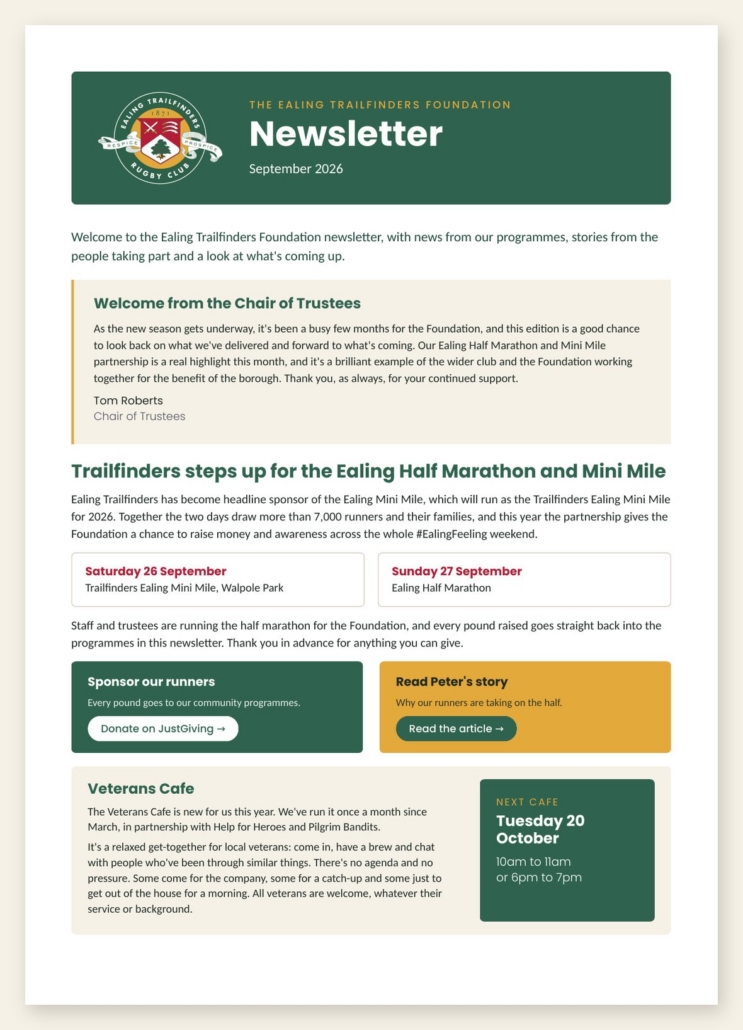 EALING TRAILFINDERS
1871
RESPICE PROSPICE
RUGBY CLUB

THE EALING TRAILFINDERS FOUNDATION

Newsletter

September 2026

Welcome to the Ealing Trailfinders Foundation newsletter, with news from our programmes, stories from the people taking part and a look at what's coming up.

Welcome from the Chair of Trustees

As the new season gets underway, it's been a busy few months for the Foundation, and this edition is a good chance to look back on what we've delivered and forward to what's coming. Our Ealing Half Marathon and Mini Mile partnership is a real highlight this month, and it's a brilliant example of the wider club and the Foundation working together for the benefit of the borough. Thank you, as always, for your continued support.

Tom Roberts
Chair of Trustees

Trailfinders steps up for the Ealing Half Marathon and Mini Mile

Ealing Trailfinders has become headline sponsor of the Ealing Mini Mile, which will run as the Trailfinders Ealing Mini Mile for 2026. Together the two days draw more than 7,000 runners and their families, and this year the partnership gives the Foundation a chance to raise money and awareness across the whole #EalingFeeling weekend.

Saturday 26 September
Trailfinders Ealing Mini Mile, Walpole Park

Sunday 27 September
Ealing Half Marathon

Staff and trustees are running the half marathon for the Foundation, and every pound raised goes straight back into the programmes in this newsletter. Thank you in advance for anything you can give.

Sponsor our runners
Every pound goes to our community programmes.
Donate on JustGiving →

Read Peter's story
Why our runners are taking on the half.
Read the article →

Veterans Cafe

The Veterans Cafe is new for us this year. We've run it once a month since March, in partnership with Help for Heroes and Pilgrim Bandits.

It's a relaxed get-together for local veterans: come in, have a brew and chat with people who've been through similar things. There's no agenda and no pressure. Some come for the company, some for a catch-up and some just to get out of the house for a morning. All veterans are welcome, whatever their service or background.

NEXT CAFE
Tuesday 20 October
10am to 11am
or 6pm to 7pm